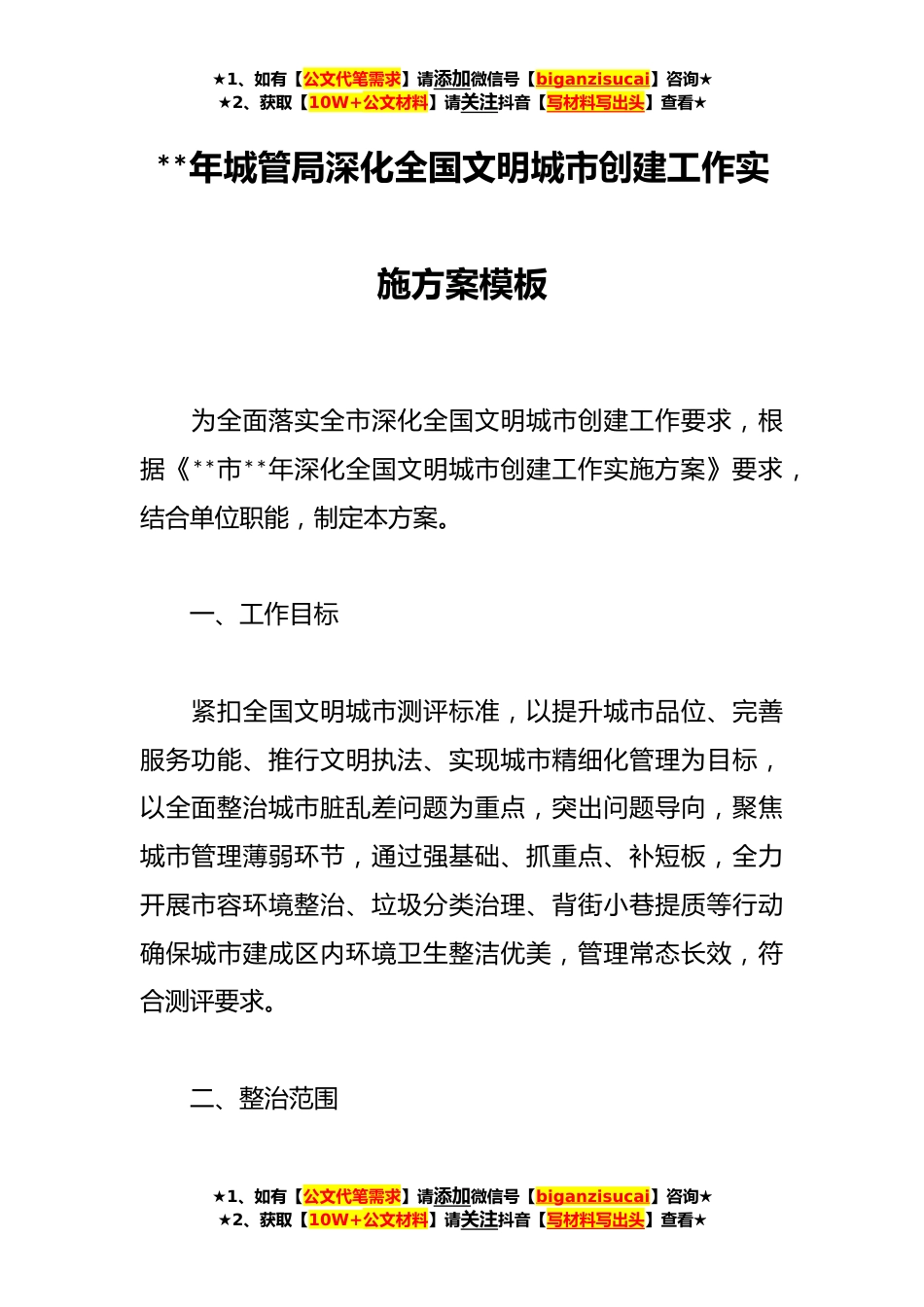 ★1、如有【公文代笔需求】请添加微信号【biganzisucai】咨询★
★2、获取【10W+公文材料】请关注抖音【写材料写出头】查看★

**年城管局深化全国文明城市创建工作实施方案模板

为全面落实全市深化全国文明城市创建工作要求，根据《**市**年深化全国文明城市创建工作实施方案》要求，结合单位职能，制定本方案。

一、工作目标

紧扣全国文明城市测评标准，以提升城市品位、完善服务功能、推行文明执法、实现城市精细化管理为目标，以全面整治城市脏乱差问题为重点，突出问题导向，聚焦城市管理薄弱环节，通过强基础、抓重点、补短板，全力开展市容环境整治、垃圾分类治理、背街小巷提质等行动确保城市建成区内环境卫生整洁优美，管理常态长效，符合测评要求。

二、整治范围

★1、如有【公文代笔需求】请添加微信号【biganzisucai】咨询★
★2、获取【10W+公文材料】请关注抖音【写材料写出头】查看★